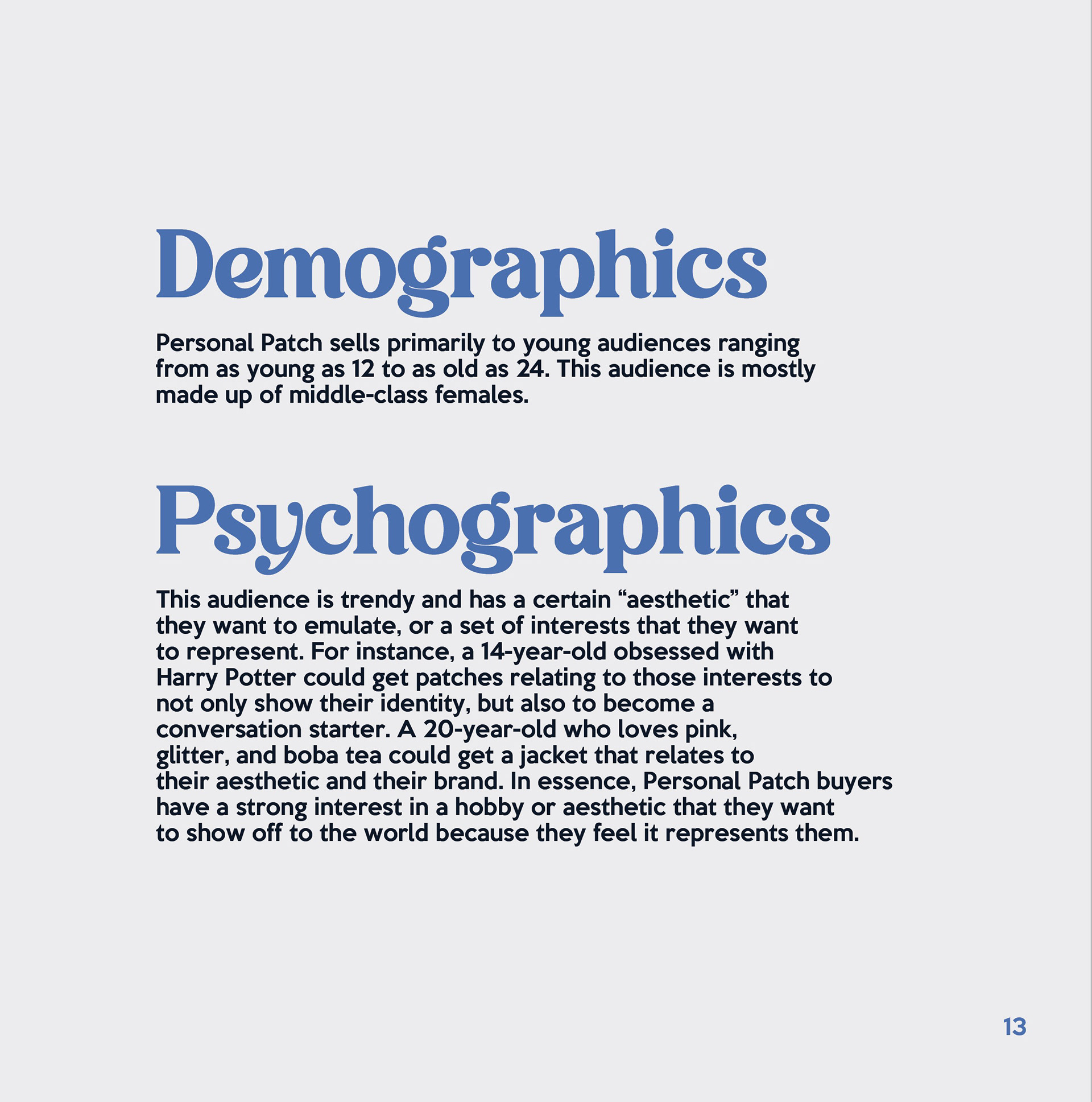 Demographics

Personal Patch sells primarily to young audiences ranging from as young as 12 to as old as 24. This audience is mostly made up of middle-class females.

Psychographics

This audience is trendy and has a certain “aesthetic” that they want to emulate, or a set of interests that they want to represent. For instance, a 14-year-old obsessed with Harry Potter could get patches relating to those interests to not only show their identity, but also to become a conversation starter. A 20-year-old who loves pink, glitter, and boba tea could get a jacket that relates to their aesthetic and their brand. In essence, Personal Patch buyers have a strong interest in a hobby or aesthetic that they want to show off to the world because they feel it represents them.

13